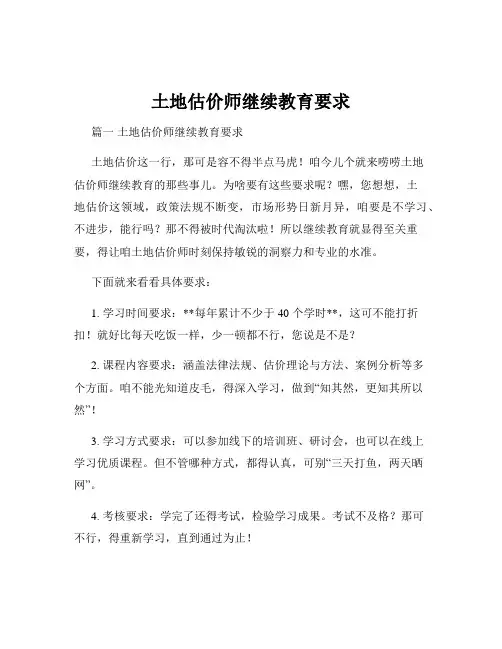 土地估价师继续教育要求

篇一 土地估价师继续教育要求

土地估价这一行，那可是容不得半点马虎！咱今儿个就来唠唠土地估价师继续教育的那些事儿。为啥要有这些要求呢？嘿，您想想，土地估价这领域，政策法规不断变，市场形势日新月异，咱要是不学习、不进步，能行吗？那不得被时代淘汰啦！所以继续教育就显得至关重要，得让咱土地估价师时刻保持敏锐的洞察力和专业的水准。

下面就来看看具体要求：

1. 学习时间要求：**每年累计不少于 40 个学时**，这可不能打折扣！就好比每天吃饭一样，少一顿都不行，您说是不是？

2. 课程内容要求：涵盖法律法规、估价理论与方法、案例分析等多个方面。咱不能光知道皮毛，得深入学习，做到“知其然，更知其所以然”！

3. 学习方式要求：可以参加线下的培训班、研讨会，也可以在线上学习优质课程。但不管哪种方式，都得认真，可别“三天打鱼，两天晒网”。

4. 考核要求：学完了还得考试，检验学习成果。考试不及格？那可不行，得重新学习，直到通过为止！